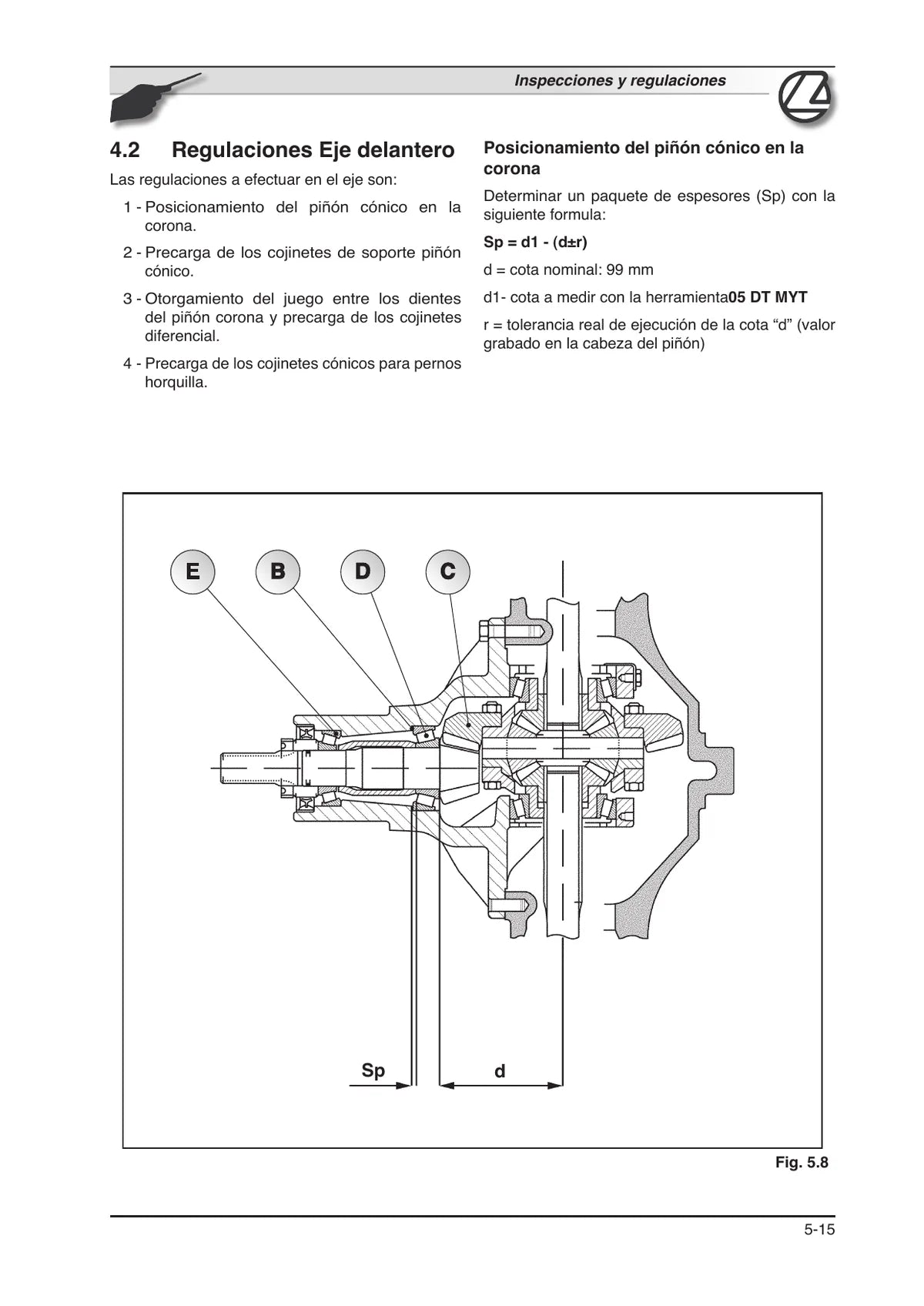 Inspecciones y regulaciones

4.2 Regulaciones Eje delantero

Las regulaciones a efectuar en el eje son:

1 - Posicionamiento del piñón cónico en la corona.

2 - Precarga de los cojinetes de soporte piñón cónico.

3 - Otorgamiento del juego entre los dientes del piñón corona y precarga de los cojinetes diferencial.

4 - Precarga de los cojinetes cónicos para pernos horquilla.

Posicionamiento del piñón cónico en la corona

Determinar un paquete de espesores (Sp) con la siguiente formula:

Sp = d1 - (d±r)

d = cota nominal: 99 mm

d1- cota a medir con la herramienta05 DT MYT

r = tolerancia real de ejecución de la cota “d” (valor grabado en la cabeza del piñón)

E B D C

Sp d

Fig. 5.8

5-15